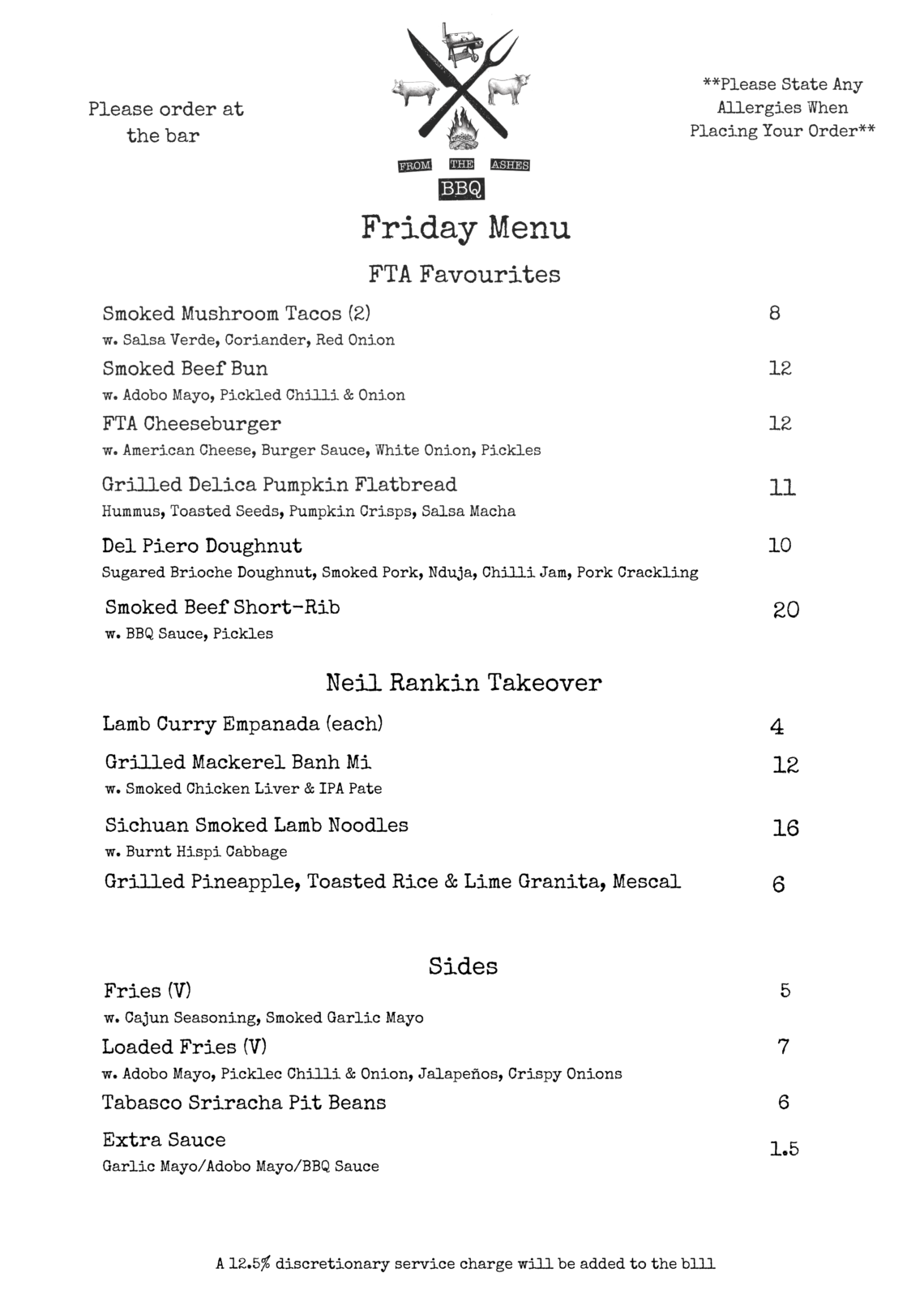 Please order at the bar

FROM THE ASHES
BBQ

**Please State Any Allergies When Placing Your Order**

Friday Menu

FTA Favourites

Smoked Mushroom Tacos (2) 8
w. Salsa Verde, Coriander, Red Onion

Smoked Beef Bun 12
w. Adobo Mayo, Pickled Chilli & Onion

FTA Cheeseburger 12
w. American Cheese, Burger Sauce, White Onion, Pickles

Grilled Delica Pumpkin Flatbread 11
Hummus, Toasted Seeds, Pumpkin Crisps, Salsa Macha

Del Piero Doughnut 10
Sugared Brioche Doughnut, Smoked Pork, Nduja, Chilli Jam, Pork Crackling

Smoked Beef Short-Rib 20
w. BBQ Sauce, Pickles

Neil Rankin Takeover

Lamb Curry Empanada (each) 4

Grilled Mackerel Banh Mi 12
w. Smoked Chicken Liver & IPA Pate

Sichuan Smoked Lamb Noodles 16
w. Burnt Hispi Cabbage

Grilled Pineapple, Toasted Rice & Lime Granita, Mescal 6

Sides

Fries (V) 5
w. Cajun Seasoning, Smoked Garlic Mayo

Loaded Fries (V) 7
w. Adobo Mayo, Picklec Chilli & Onion, Jalapeños, Crispy Onions

Tabasco Sriracha Pit Beans 6

Extra Sauce 1.5
Garlic Mayo/Adobo Mayo/BBQ Sauce

A 12.5% discretionary service charge will be added to the blll